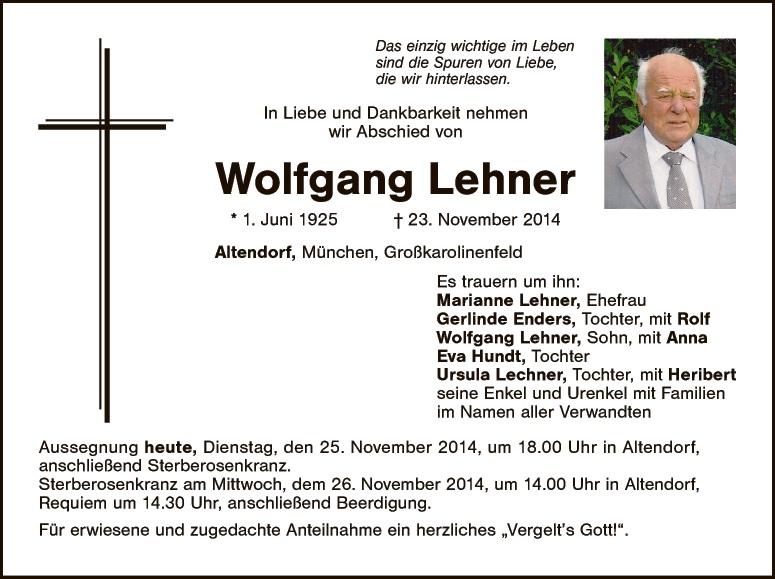 Das einzig wichtige im Leben sind die Spuren von Liebe, die wir hinterlassen.

In Liebe und Dankbarkeit nehmen wir Abschied von

Wolfgang Lehner

* 1. Juni 1925 † 23. November 2014

Altendorf, München, Großkarolinenfeld

Es trauern um ihn:
Marianne Lehner, Ehefrau
Gerlinde Enders, Tochter, mit Rolf
Wolfgang Lehner, Sohn, mit Anna
Eva Hundt, Tochter
Ursula Lechner, Tochter, mit Heribert
seine Enkel und Urenkel mit Familien
im Namen aller Verwandten

Aussegnung heute, Dienstag, den 25. November 2014, um 18.00 Uhr in Altendorf, anschließend Sterberosenkranz.
Sterberosenkranz am Mittwoch, dem 26. November 2014, um 14.00 Uhr in Altendorf, Requiem um 14.30 Uhr, anschließend Beerdigung.

Für erwiesene und zugedachte Anteilnahme ein herzliches „Vergelt's Gott!".